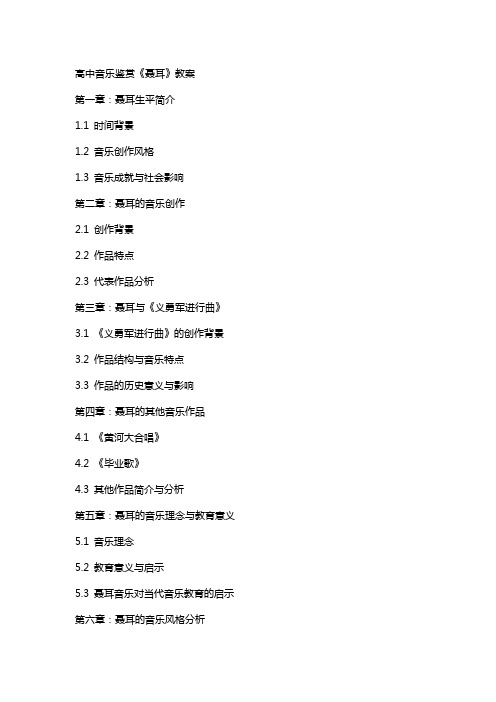 高中音乐鉴赏《聂耳》教案

第一章：聂耳生平简介

1.1 时间背景

1.2 音乐创作风格

1.3 音乐成就与社会影响

第二章：聂耳的音乐创作

2.1 创作背景

2.2 作品特点

2.3 代表作品分析

第三章：聂耳与《义勇军进行曲》

3.1 《义勇军进行曲》的创作背景

3.2 作品结构与音乐特点

3.3 作品的历史意义与影响

第四章：聂耳的其他音乐作品

4.1 《黄河大合唱》

4.2 《毕业歌》

4.3 其他作品简介与分析

第五章：聂耳的音乐理念与教育意义

5.1 音乐理念

5.2 教育意义与启示

5.3 聂耳音乐对当代音乐教育的启示

第六章：聂耳的音乐风格分析